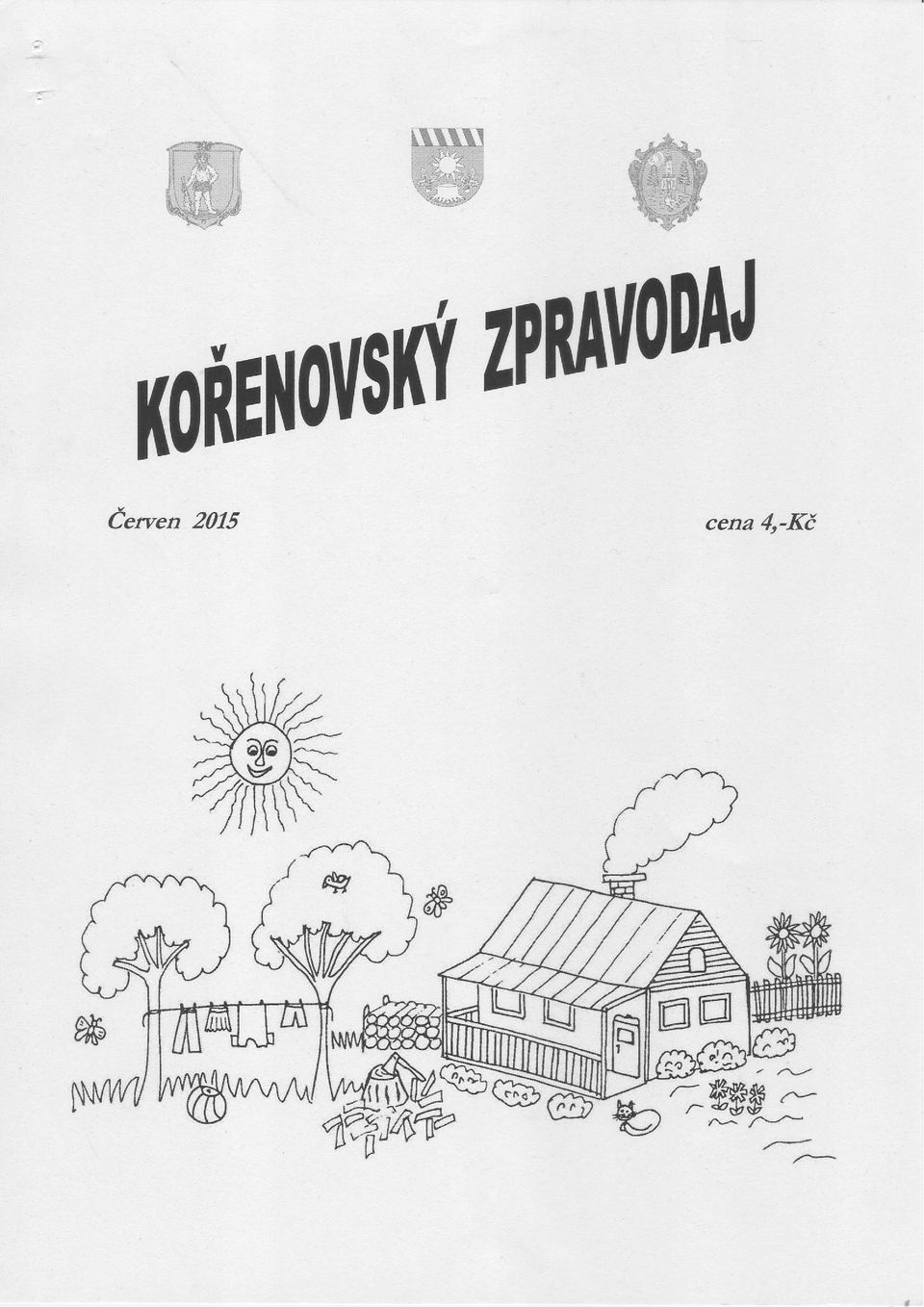 KOŘENOVSKÝ ZPRAVODAJ

Červen 2015

cena 4,-Kč